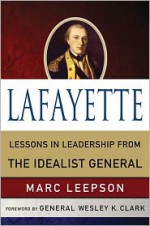 LAFAYETTE

LESSONS IN LEADERSHIP FROM
THE IDEALIST GENERAL

MARC LEEPSON

FOREWORD BY GENERAL WESLEY K. CLARK